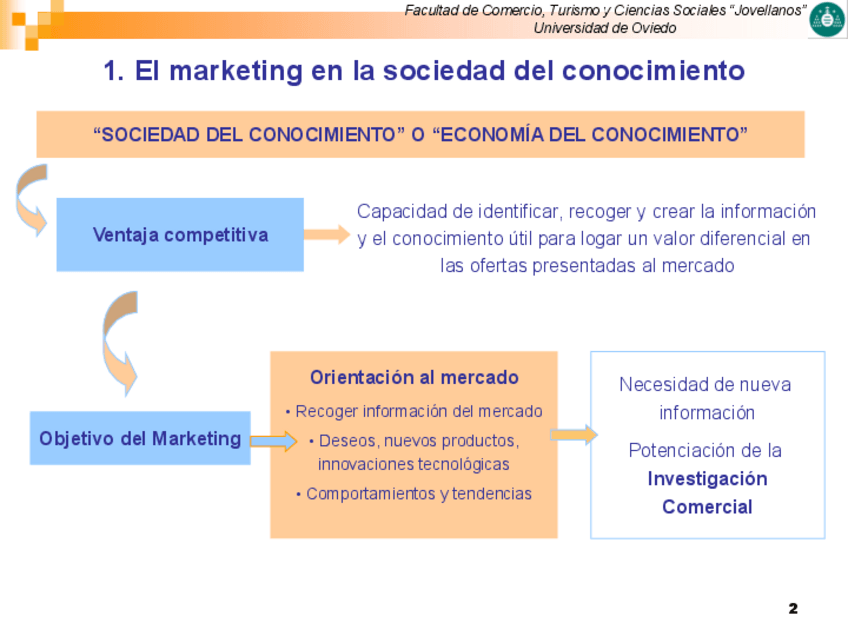 Facultad de Comercio, Turismo y Ciencias Sociales "Jovellanos"
Universidad de Oviedo

1. El marketing en la sociedad del conocimiento

"SOCIEDAD DEL CONOCIMIENTO" O "ECONOMÍA DEL CONOCIMIENTO"

Ventaja competitiva

Capacidad de identificar, recoger y crear la información y el conocimiento útil para logar un valor diferencial en las ofertas presentadas al mercado

Objetivo del Marketing

Orientación al mercado
• Recoger información del mercado
• Deseos, nuevos productos, innovaciones tecnológicas
• Comportamientos y tendencias

Necesidad de nueva información

Potenciación de la Investigación Comercial

2